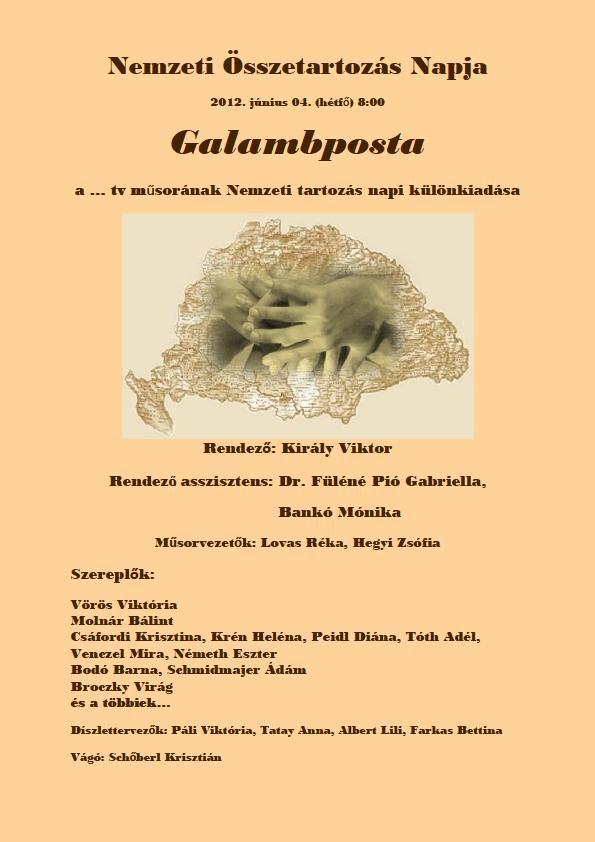 Nemzeti Összetartozás Napja

2012. június 04. (hétfő) 8:00

Galambposta

a ... tv műsorának Nemzeti tartozás napi különkiadása

Rendező: Király Viktor

Rendező asszisztens: Dr. Füléné Pió Gabriella,

Bankó Mónika

Műsorvezetők: Lovas Réka, Hegyi Zsófia

Szereplők:

Vörös Viktória
Molnár Bálint
Csáfordi Krisztina, Krén Heléna, Peidl Diána, Tóth Adél,
Venczel Mira, Németh Eszter
Bodó Barna, Schmidmajer Ádám
Broczky Virág
és a többiek...

Díszlettervezők: Páli Viktória, Tatay Anna, Albert Lili, Farkas Bettina

Vágó: Schőberl Krisztián